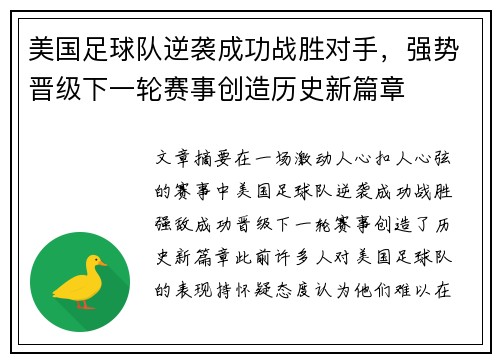 美国足球队逆袭成功战胜对手，强势晋级下一轮赛事创造历史新篇章

文章摘要在一场激动人心扣人心弦的赛事中美国足球队逆袭成功战胜强敌成功晋级下一轮赛事创造了历史新篇章此前许多人对美国足球队的表现持怀疑态度认为他们难以在